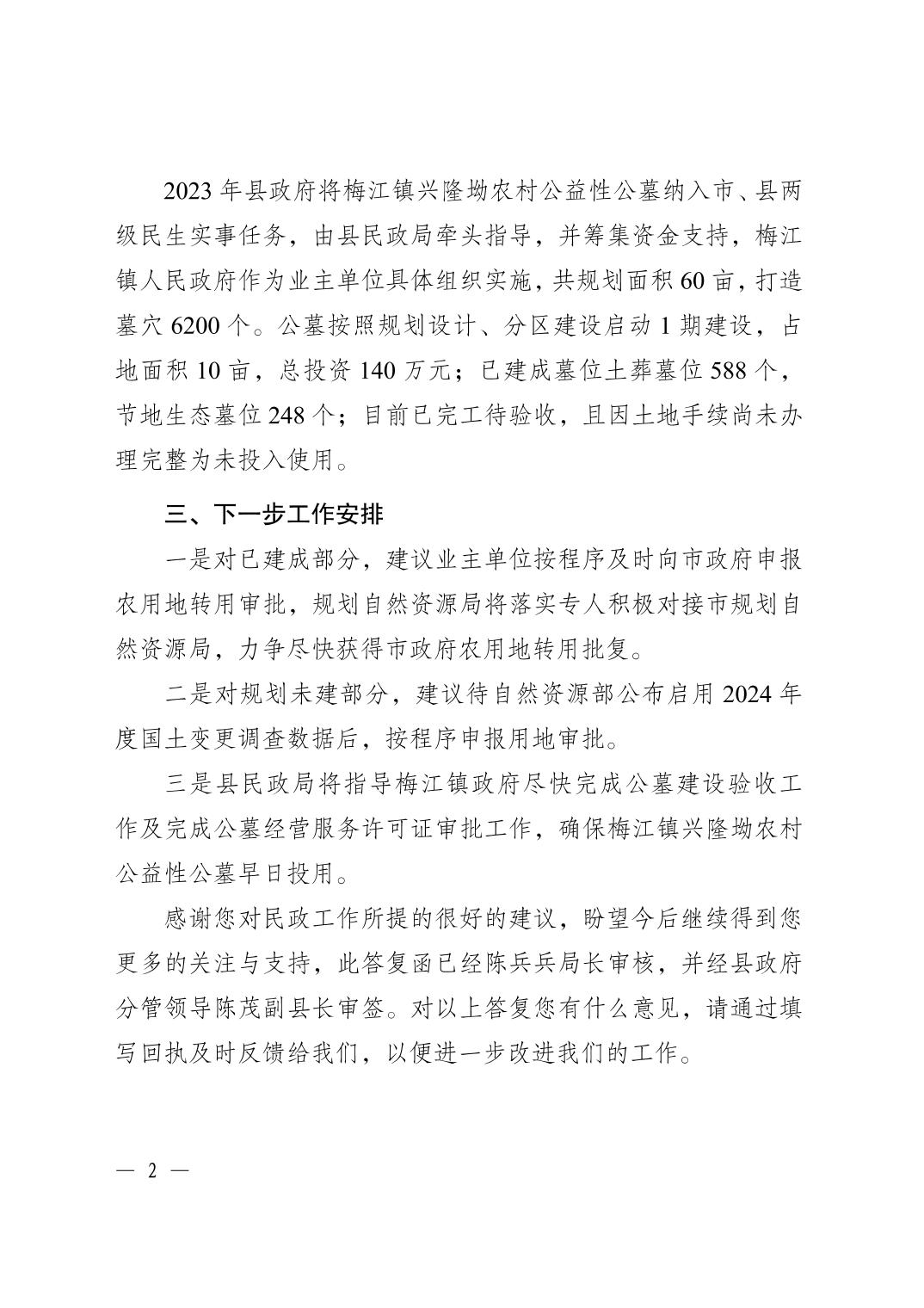 2023 年县政府将梅江镇兴隆坳农村公益性公墓纳入市、县两级民生实事任务，由县民政局牵头指导，并筹集资金支持，梅江镇人民政府作为业主单位具体组织实施，共规划面积 60 亩，打造墓穴 6200 个。公墓按照规划设计、分区建设启动 1 期建设，占地面积 10 亩，总投资 140 万元；已建成墓位土葬墓位 588 个，节地生态墓位 248 个；目前已完工待验收，且因土地手续尚未办理完整为未投入使用。

三、下一步工作安排

一是对已建成部分，建议业主单位按程序及时向市政府申报农用地转用审批，规划自然资源局将落实专人积极对接市规划自然资源局，力争尽快获得市政府农用地转用批复。

二是对规划未建部分，建议待自然资源部公布启用 2024 年度国土变更调查数据后，按程序申报用地审批。

三是县民政局将指导梅江镇政府尽快完成公墓建设验收工作及完成公墓经营服务许可证审批工作，确保梅江镇兴隆坳农村公益性公墓早日投用。

感谢您对民政工作所提的很好的建议，盼望今后继续得到您更多的关注与支持，此答复函已经陈兵兵局长审核，并经县政府分管领导陈茂副县长审签。对以上答复您有什么意见，请通过填写回执及时反馈给我们，以便进一步改进我们的工作。

— 2 —